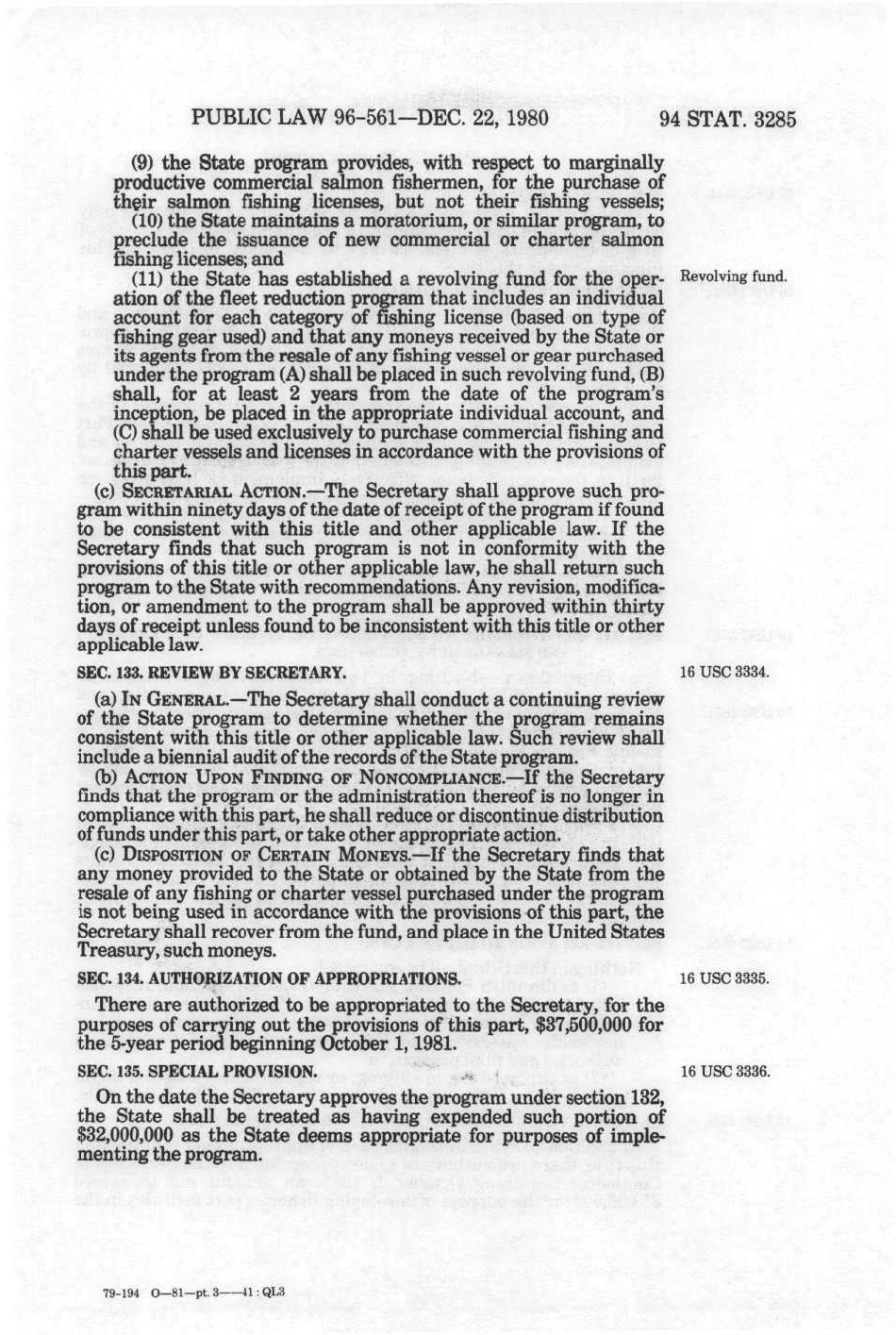 PUBLIC LAW 96-561—DEC. 22, 1980

94 STAT. 3285

(9) the State program provides, with respect to marginally productive commercial salmon fishermen, for the purchase of their salmon fishing licenses, but not their fishing vessels;

(10) the State maintains a moratorium, or similar program, to preclude the issuance of new commercial or charter salmon fishing licenses; and

(11) the State has established a revolving fund for the operation of the fleet reduction program that includes an individual account for each category of fishing license (based on type of fishing gear used) and that any moneys received by the State or its agents from the resale of any fishing vessel or gear purchased under the program (A) shall be placed in such revolving fund, (B) shall, for at least 2 years from the date of the program's inception, be placed in the appropriate individual account, and (C) shall be used exclusively to purchase commercial fishing and charter vessels and licenses in accordance with the provisions of this part.

Revolving fund.

(c) SECRETARIAL ACTION.—The Secretary shall approve such program within ninety days of the date of receipt of the program if found to be consistent with this title and other applicable law. If the Secretary finds that such program is not in conformity with the provisions of this title or other applicable law, he shall return such program to the State with recommendations. Any revision, modification, or amendment to the program shall be approved within thirty days of receipt unless found to be inconsistent with this title or other applicable law.

SEC. 133. REVIEW BY SECRETARY.

16 USC 3334.

(a) IN GENERAL.—The Secretary shall conduct a continuing review of the State program to determine whether the program remains consistent with this title or other applicable law. Such review shall include a biennial audit of the records of the State program.

(b) ACTION UPON FINDING OF NONCOMPLIANCE.—If the Secretary finds that the program or the administration thereof is no longer in compliance with this part, he shall reduce or discontinue distribution of funds under this part, or take other appropriate action.

(c) DISPOSITION OF CERTAIN MONEYS.—If the Secretary finds that any money provided to the State or obtained by the State from the resale of any fishing or charter vessel purchased under the program is not being used in accordance with the provisions of this part, the Secretary shall recover from the fund, and place in the United States Treasury, such moneys.

SEC. 134. AUTHORIZATION OF APPROPRIATIONS.

16 USC 3335.

There are authorized to be appropriated to the Secretary, for the purposes of carrying out the provisions of this part, $37,500,000 for the 5-year period beginning October 1, 1981.

SEC. 135. SPECIAL PROVISION.

16 USC 3336.

On the date the Secretary approves the program under section 132, the State shall be treated as having expended such portion of $32,000,000 as the State deems appropriate for purposes of implementing the program.

79-194 O—81—pt. 3——41 : QL3